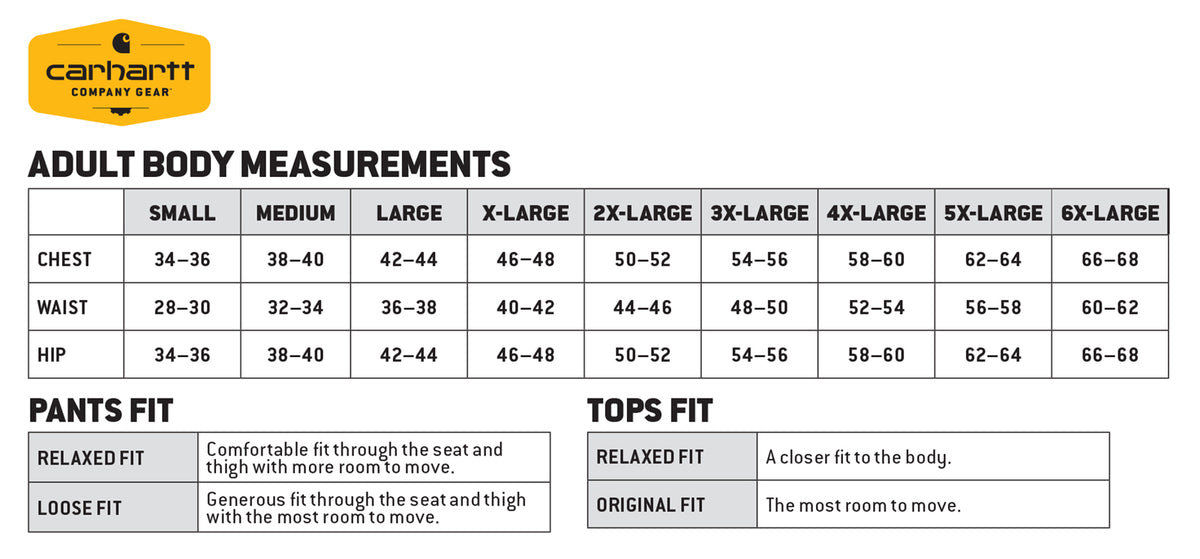 carhartt
COMPANY GEAR

ADULT BODY MEASUREMENTS

| | SMALL | MEDIUM | LARGE | X-LARGE | 2X-LARGE | 3X-LARGE | 4X-LARGE | 5X-LARGE | 6X-LARGE |
|---|---|---|---|---|---|---|---|---|---|
| CHEST | 34–36 | 38–40 | 42–44 | 46–48 | 50–52 | 54–56 | 58–60 | 62–64 | 66–68 |
| WAIST | 28–30 | 32–34 | 36–38 | 40–42 | 44–46 | 48–50 | 52–54 | 56–58 | 60–62 |
| HIP | 34–36 | 38–40 | 42–44 | 46–48 | 50–52 | 54–56 | 58–60 | 62–64 | 66–68 |

PANTS FIT

| RELAXED FIT | Comfortable fit through the seat and thigh with more room to move. |
|---|---|
| LOOSE FIT | Generous fit through the seat and thigh with the most room to move. |

TOPS FIT

| RELAXED FIT | A closer fit to the body. |
|---|---|
| ORIGINAL FIT | The most room to move. |